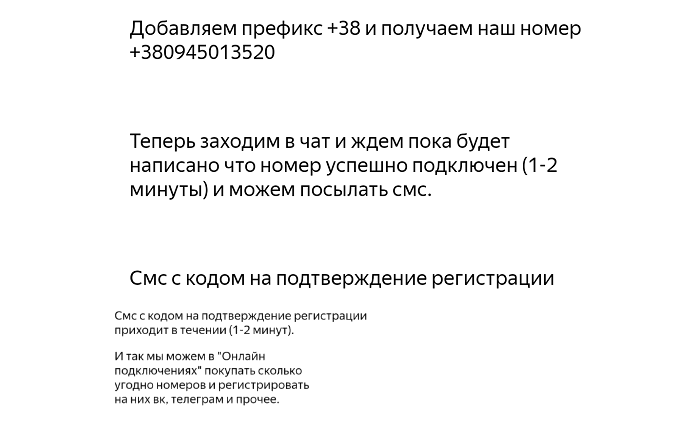 Добавляем префикс +38 и получаем наш номер +380945013520

Теперь заходим в чат и ждем пока будет написано что номер успешно подключен (1-2 минуты) и можем посылать смс.

Смс с кодом на подтверждение регистрации

Смс с кодом на подтверждение регистрации приходит в течении (1-2 минут).

И так мы можем в "Онлайн подключениях" покупать сколько угодно номеров и регистрировать на них вк, телеграм и прочее.